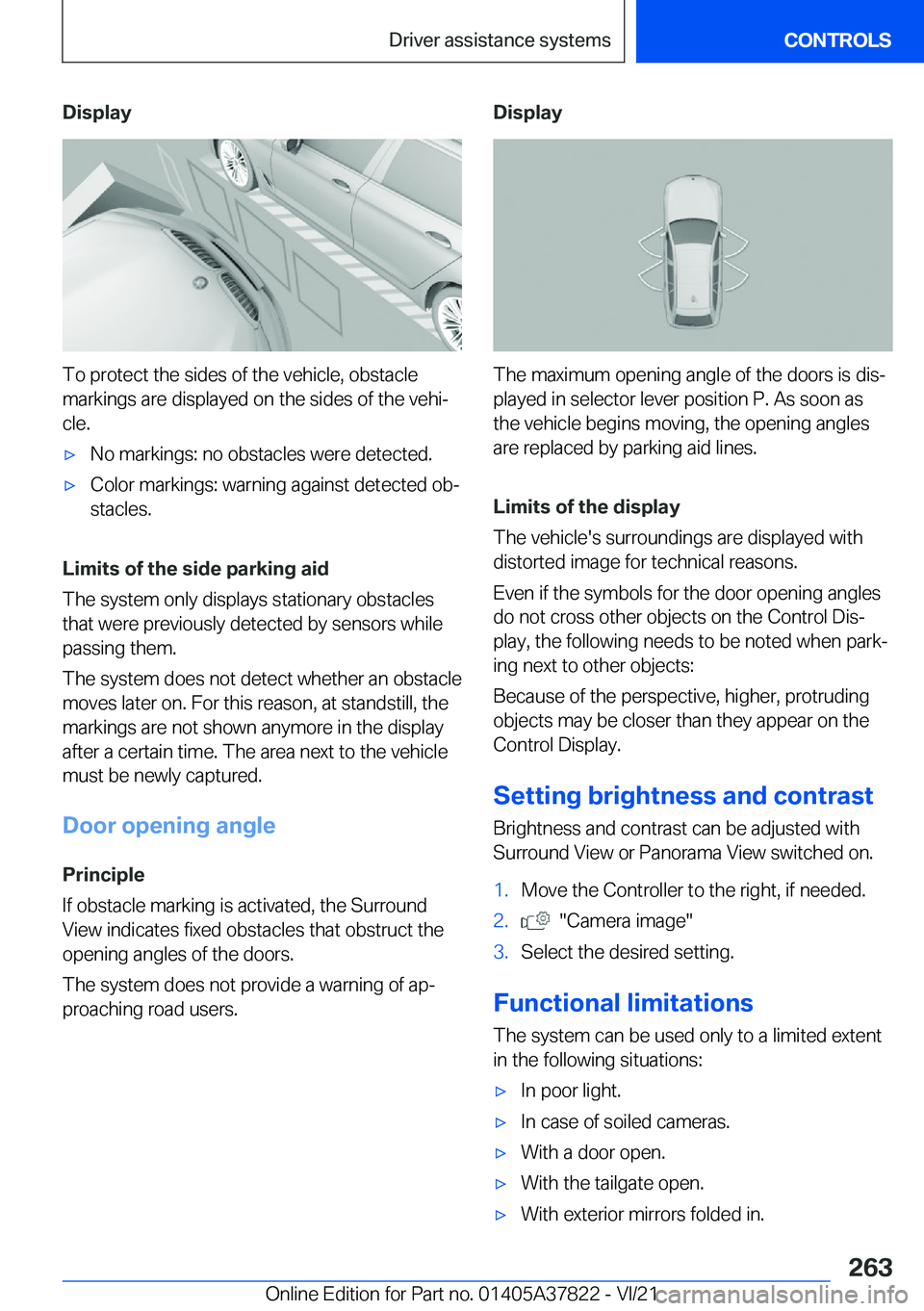 Driver assistance systems
CONTROLS

Display

To protect the sides of the vehicle, obstacle markings are displayed on the sides of the vehicle.

▷ No markings: no obstacles were detected.

▷ Color markings: warning against detected obstacles.

Limits of the side parking aid

The system only displays stationary obstacles that were previously detected by sensors while passing them.

The system does not detect whether an obstacle moves later on. For this reason, at standstill, the markings are not shown anymore in the display after a certain time. The area next to the vehicle must be newly captured.

Door opening angle

Principle

If obstacle marking is activated, the Surround View indicates fixed obstacles that obstruct the opening angles of the doors.

The system does not provide a warning of approaching road users.

Display

The maximum opening angle of the doors is displayed in selector lever position P. As soon as the vehicle begins moving, the opening angles are replaced by parking aid lines.

Limits of the display

The vehicle's surroundings are displayed with distorted image for technical reasons.

Even if the symbols for the door opening angles do not cross other objects on the Control Display, the following needs to be noted when parking next to other objects:

Because of the perspective, higher, protruding objects may be closer than they appear on the Control Display.

Setting brightness and contrast

Brightness and contrast can be adjusted with Surround View or Panorama View switched on.

1. Move the Controller to the right, if needed.
2. "Camera image"
3. Select the desired setting.

Functional limitations

The system can be used only to a limited extent in the following situations:

▷ In poor light.
▷ In case of soiled cameras.
▷ With a door open.
▷ With the tailgate open.
▷ With exterior mirrors folded in.

263

Online Edition for Part no. 01405A37822 - VI/21
carmanualsonline.info